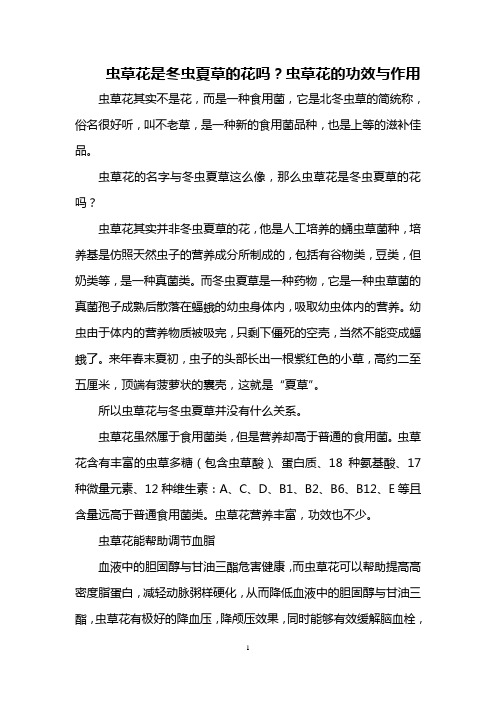 虫草花是冬虫夏草的花吗？虫草花的功效与作用

虫草花其实不是花，而是一种食用菌，它是北冬虫草的简统称，俗名很好听，叫不老草，是一种新的食用菌品种，也是上等的滋补佳品。

虫草花的名字与冬虫夏草这么像，那么虫草花是冬虫夏草的花吗？

虫草花其实并非冬虫夏草的花，他是人工培养的蛹虫草菌种，培养基是仿照天然虫子的营养成分所制成的，包括有谷物类，豆类，但奶类等，是一种真菌类。而冬虫夏草是一种药物，它是一种虫草菌的真菌孢子成熟后散落在蝠蛾的幼虫身体内，吸取幼虫体内的营养。幼虫由于体内的营养物质被吸完，只剩下僵死的空壳，当然不能变成蝠蛾了。来年春末夏初，虫子的头部长出一根紫红色的小草，高约二至五厘米，顶端有菠萝状的囊壳，这就是“夏草”。

所以虫草花与冬虫夏草并没有什么关系。

虫草花虽然属于食用菌类，但是营养却高于普通的食用菌。虫草花含有丰富的虫草多糖（包含虫草酸）、蛋白质、18 种氨基酸、17 种微量元素、12 种维生素：A、C、D、B1、B2、B6、B12、E 等且含量远高于普通食用菌类。虫草花营养丰富，功效也不少。

虫草花能帮助调节血脂

血液中的胆固醇与甘油三酯危害健康，而虫草花可以帮助提高高密度脂蛋白，减轻动脉粥样硬化，从而降低血液中的胆固醇与甘油三酯，虫草花有极好的降血压，降颅压效果，同时能够有效缓解脑血栓，

1